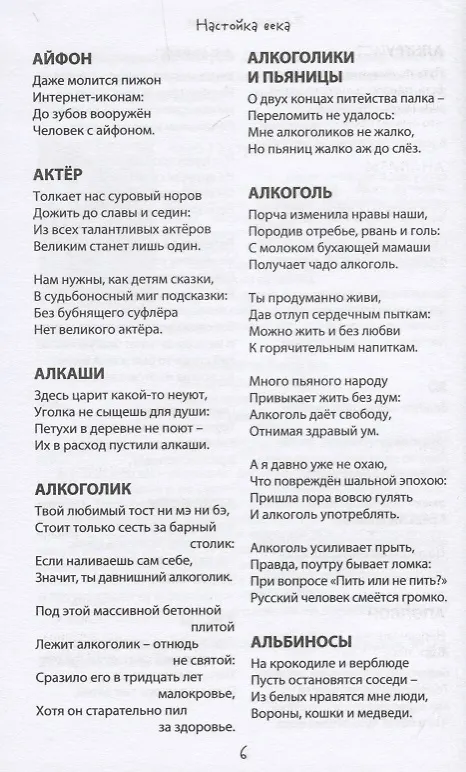 Настойка века

АЙФОН

Даже молится пижон
Интернет-иконам:
До зубов вооружён
Человек с айфоном.

АКТЁР

Толкает нас суровый норов
Дожить до славы и седин:
Из всех талантливых актёров
Великим станет лишь один.

Нам нужны, как детям сказки,
В судьбоносный миг подсказки:
Без бубнящего суфлёра
Нет великого актёра.

АЛКАШИ

Здесь царит какой-то неуют,
Уголка не сыщешь для души:
Петухи в деревне не поют –
Их в расход пустили алкаши.

АЛКОГОЛИК

Твой любимый тост ни мэ ни бэ,
Стоит только сесть за барный столик:
Если наливаешь сам себе,
Значит, ты давнишний алкоголик.

Под этой массивной бетонной плитой
Лежит алкоголик – отнюдь не святой:
Сразило его в тридцать лет малокровье,
Хотя он старательно пил за здоровье.

АЛКОГОЛИКИ И ПЬЯНИЦЫ

О двух концах питейства палка –
Переломить не удалось:
Мне алкоголиков не жалко,
Но пьяниц жалко аж до слёз.

АЛКОГОЛЬ

Порча изменила нравы наши,
Породив отребье, рвань и голь:
С молоком бухающей мамаши
Получает чадо алкоголь.

Ты продуманно живи,
Дав отлуп сердечным пыткам:
Можно жить и без любви
К горячительным напиткам.

Много пьяного народу
Привыкает жить без дум:
Алкоголь даёт свободу,
Отнимая здравый ум.

А я давно уже не охаю,
Что повреждён шальной эпохою:
Пришла пора вовсю гулять
И алкоголь употреблять.

Алкоголь усиливает прыть,
Правда, поутру бывает ломка:
При вопросе «Пить или не пить?»
Русский человек смеётся громко.

АЛЬБИНОСЫ

На крокодиле и верблюде
Пусть остановятся соседи –
Из белых нравятся мне люди,
Вороны, кошки и медведи.

6